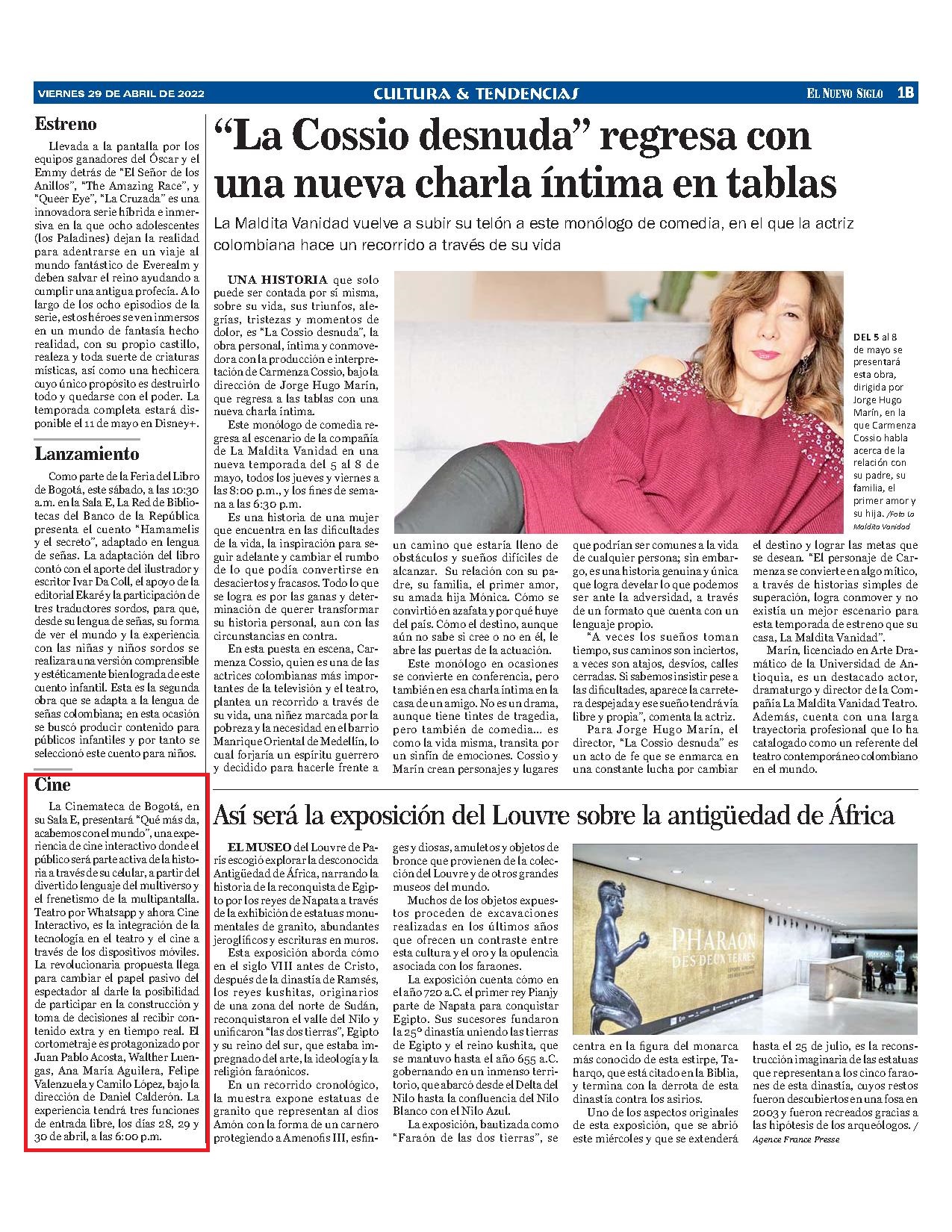 VIERNES 29 DE ABRIL DE 2022

CULTURA & TENDENCIAS

EL NUEVO SIGLO 1B

Estreno

Llevada a la pantalla por los equipos ganadores del Óscar y el Emmy detrás de "El Señor de los Anillos", "The Amazing Race", y "Queer Eye", "La Cruzada" es una innovadora serie híbrida e inmersiva en la que ocho adolescentes (los Paladines) dejan la realidad para adentrarse en un viaje al mundo fantástico de Everealm y deben salvar el reino ayudando a cumplir una antigua profecía. A lo largo de los ocho episodios de la serie, estos héroes se ven inmersos en un mundo de fantasía hecho realidad, con su propio castillo, realeza y toda suerte de criaturas místicas, así como una hechicera cuyo único propósito es destruirlo todo y quedarse con el poder. La temporada completa estará disponible el 11 de mayo en Disney+.

Lanzamiento

Como parte de la Feria del Libro de Bogotá, este sábado, a las 10:30 a.m. en la Sala E, La Red de Bibliotecas del Banco de la República presenta el cuento "Hamamelis y el secreto", adaptado en lengua de señas. La adaptación del libro contó con el aporte del ilustrador y escritor Ivar Da Coll, el apoyo de la editorial Ekaré y la participación de tres traductores sordos, para que, desde su lengua de señas, su forma de ver el mundo y la experiencia con las niñas y niños sordos se realizara una versión comprensible y estéticamente bien lograda de este cuento infantil. Esta es la segunda obra que se adapta a la lengua de señas colombiana; en esta ocasión se buscó producir contenido para públicos infantiles y por tanto se seleccionó este cuento para niños.

Cine

La Cinemateca de Bogotá, en su Sala E, presentará "Qué más da, acabemos con el mundo", una experiencia de cine interactivo donde el público será parte activa de la historia a través de su celular, a partir del divertido lenguaje del multiverso y el frenetismo de la multipantalla. Teatro por Whatsapp y ahora Cine Interactivo, es la integración de la tecnología en el teatro y el cine a través de los dispositivos móviles. La revolucionaria propuesta llega para cambiar el papel pasivo del espectador al darle la posibilidad de participar en la construcción y toma de decisiones al recibir contenido extra y en tiempo real. El cortometraje es protagonizado por Juan Pablo Acosta, Walther Luengas, Ana María Aguilera, Felipe Valenzuela y Camilo López, bajo la dirección de Daniel Calderón. La experiencia tendrá tres funciones de entrada libre, los días 28, 29 y 30 de abril, a las 6:00 p.m.

"La Cossio desnuda" regresa con una nueva charla íntima en tablas

La Maldita Vanidad vuelve a subir su telón a este monólogo de comedia, en el que la actriz colombiana hace un recorrido a través de su vida

UNA HISTORIA que solo puede ser contada por sí misma, sobre su vida, sus triunfos, alegrías, tristezas y momentos de dolor, es "La Cossio desnuda", la obra personal, íntima y conmovedora con la producción e interpretación de Carmenza Cossio, bajo la dirección de Jorge Hugo Marín, que regresa a las tablas con una nueva charla íntima.

Este monólogo de comedia regresa al escenario de la compañía de La Maldita Vanidad en una nueva temporada del 5 al 8 de mayo, todos los jueves y viernes a las 8:00 p.m., y los fines de semana a las 6:30 p.m.

Es una historia de una mujer que encuentra en las dificultades de la vida, la inspiración para seguir adelante y cambiar el rumbo de lo que podía convertirse en desaciertos y fracasos. Todo lo que se logra es por las ganas y determinación de querer transformar su historia personal, aun con las circunstancias en contra.

En esta puesta en escena, Carmenza Cossio, quien es una de las actrices colombianas más importantes de la televisión y el teatro, plantea un recorrido a través de su vida, una niñez marcada por la pobreza y la necesidad en el barrio Manrique Oriental de Medellín, lo cual forjaría un espíritu guerrero y decidido para hacerle frente a un camino que estaría lleno de obstáculos y sueños difíciles de alcanzar. Su relación con su padre, su familia, el primer amor, su amada hija Mónica. Cómo se convirtió en azafata y por qué huye del país. Cómo el destino, aunque aún no sabe si cree o no en él, le abre las puertas de la actuación.

Este monólogo en ocasiones se convierte en conferencia, pero también en esa charla íntima en la casa de un amigo. No es un drama, aunque tiene tintes de tragedia, pero también de comedia... es como la vida misma, transita por un sinfín de emociones. Cossio y Marín crean personajes y lugares que podrían ser comunes a la vida de cualquier persona; sin embargo, es una historia genuina y única que logra develar lo que podemos ser ante la adversidad, a través de un formato que cuenta con un lenguaje propio.

"A veces los sueños toman tiempo, sus caminos son inciertos, a veces son atajos, desvíos, calles cerradas. Si sabemos insistir pese a las dificultades, aparece la carretera despejada y ese sueño tendrá vía libre y propia", comenta la actriz.

Para Jorge Hugo Marín, el director, "La Cossio desnuda" es un acto de fe que se enmarca en una constante lucha por cambiar el destino y lograr las metas que se desean. "El personaje de Carmenza se convierte en algo mítico, a través de historias simples de superación, logra conmover y no existía un mejor escenario para esta temporada de estreno que su casa, La Maldita Vanidad".

Marín, licenciado en Arte Dramático de la Universidad de Antioquia, es un destacado actor, dramaturgo y director de la Compañía La Maldita Vanidad Teatro. Además, cuenta con una larga trayectoria profesional que lo ha catalogado como un referente del teatro contemporáneo colombiano en el mundo.

DEL 5 al 8 de mayo se presentará esta obra, dirigida por Jorge Hugo Marín, en la que Carmenza Cossio habla acerca de la relación con su padre, su familia, el primer amor y su hija. /Foto La Maldita Vanidad

Así será la exposición del Louvre sobre la antigüedad de África

EL MUSEO del Louvre de París escogió explorar la desconocida Antigüedad de África, narrando la historia de la reconquista de Egipto por los reyes de Napata a través de la exhibición de estatuas monumentales de granito, abundantes jeroglíficos y escrituras en muros.

Esta exposición aborda cómo en el siglo VIII antes de Cristo, después de la dinastía de Ramsés, los reyes kushitas, originarios de una zona del norte de Sudán, reconquistaron el valle del Nilo y unificaron "las dos tierras", Egipto y su reino del sur, que estaba impregnado del arte, la ideología y la religión faraónicos.

En un recorrido cronológico, la muestra expone estatuas de granito que representan al dios Amón con la forma de un carnero protegiendo a Amenofis III, esfinges y diosas, amuletos y objetos de bronce que provienen de la colección del Louvre y de otros grandes museos del mundo.

Muchos de los objetos expuestos proceden de excavaciones realizadas en los últimos años que ofrecen un contraste entre esta cultura y el oro y la opulencia asociada con los faraones.

La exposición cuenta cómo en el año 720 a.C. el primer rey Pianjy parte de Napata para conquistar Egipto. Sus sucesores fundaron la 25º dinastía uniendo las tierras de Egipto y el reino kushita, que se mantuvo hasta el año 655 a.C. gobernando en un inmenso territorio, que abarcó desde el Delta del Nilo hasta la confluencia del Nilo Blanco con el Nilo Azul.

La exposición, bautizada como "Faraón de las dos tierras", se centra en la figura del monarca más conocido de esta estirpe, Taharqo, que está citado en la Biblia, y termina con la derrota de esta dinastía contra los asirios.

Uno de los aspectos originales de esta exposición, que se abrió este miércoles y que se extenderá hasta el 25 de julio, es la reconstrucción imaginaria de las estatuas que representan a los cinco faraones de esta dinastía, cuyos restos fueron descubiertos en una fosa en 2003 y fueron recreados gracias a las hipótesis de los arqueólogos. / Agence France Presse

PHARAON DES DEUX TERRES